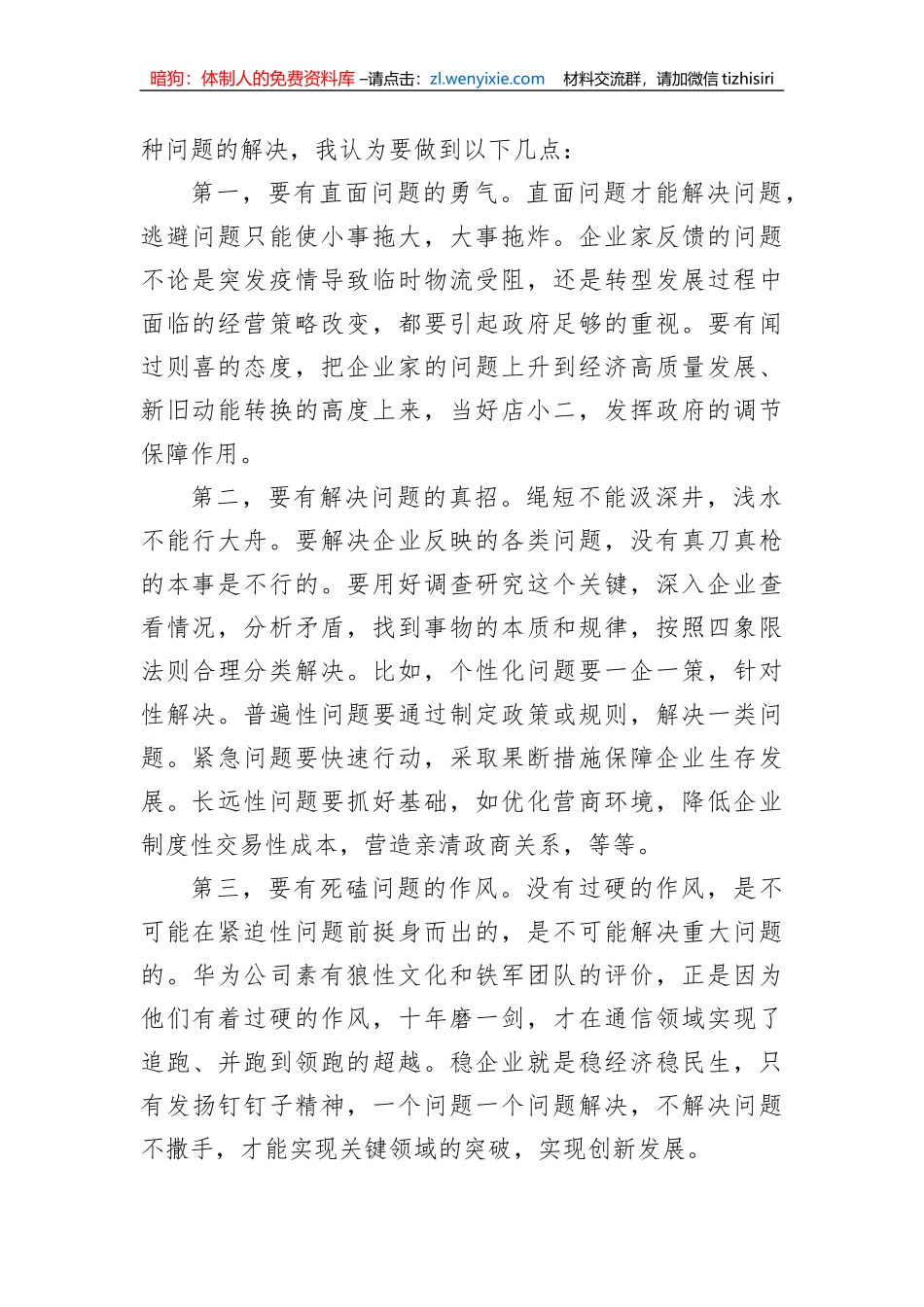 暗狗：体制人的免费资料库 –请点击：zl.wenyixie.com　材料交流群，请加微信 tizhisiri

种问题的解决，我认为要做到以下几点：

第一，要有直面问题的勇气。直面问题才能解决问题，逃避问题只能使小事拖大，大事拖炸。企业家反馈的问题不论是突发疫情导致临时物流受阻，还是转型发展过程中面临的经营策略改变，都要引起政府足够的重视。要有闻过则喜的态度，把企业家的问题上升到经济高质量发展、新旧动能转换的高度上来，当好店小二，发挥政府的调节保障作用。

第二，要有解决问题的真招。绳短不能汲深井，浅水不能行大舟。要解决企业反映的各类问题，没有真刀真枪的本事是不行的。要用好调查研究这个关键，深入企业查看情况，分析矛盾，找到事物的本质和规律，按照四象限法则合理分类解决。比如，个性化问题要一企一策，针对性解决。普遍性问题要通过制定政策或规则，解决一类问题。紧急问题要快速行动，采取果断措施保障企业生存发展。长远性问题要抓好基础，如优化营商环境，降低企业制度性交易性成本，营造亲清政商关系，等等。

第三，要有死磕问题的作风。没有过硬的作风，是不可能在紧迫性问题前挺身而出的，是不可能解决重大问题的。华为公司素有狼性文化和铁军团队的评价，正是因为他们有着过硬的作风，十年磨一剑，才在通信领域实现了追跑、并跑到领跑的超越。稳企业就是稳经济稳民生，只有发扬钉钉子精神，一个问题一个问题解决，不解决问题不撒手，才能实现关键领域的突破，实现创新发展。